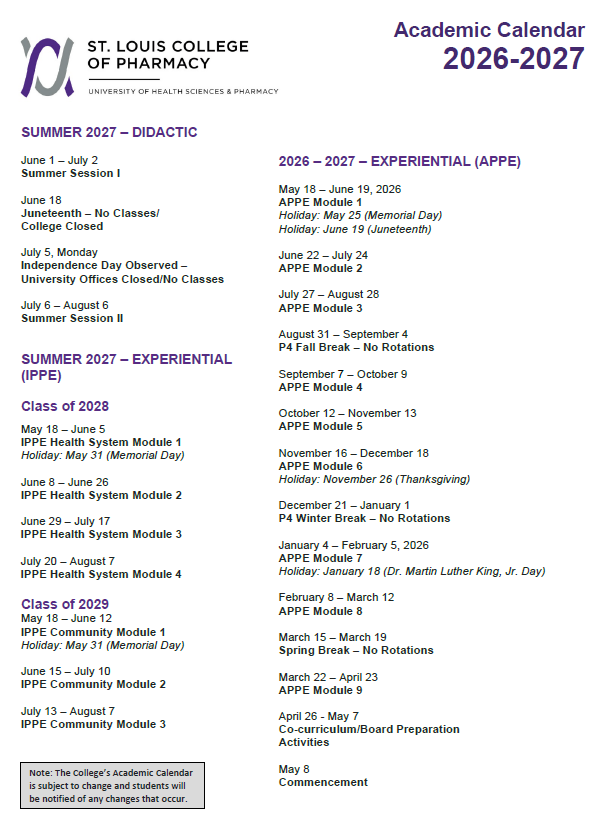 ST. LOUIS COLLEGE OF PHARMACY
UNIVERSITY OF HEALTH SCIENCES & PHARMACY

Academic Calendar 2026-2027

SUMMER 2027 – DIDACTIC

June 1 – July 2
Summer Session I

June 18
Juneteenth – No Classes/ College Closed

July 5, Monday
Independence Day Observed – University Offices Closed/No Classes

July 6 – August 6
Summer Session II

SUMMER 2027 – EXPERIENTIAL (IPPE)

Class of 2028

May 18 – June 5
IPPE Health System Module 1
Holiday: May 31 (Memorial Day)

June 8 – June 26
IPPE Health System Module 2

June 29 – July 17
IPPE Health System Module 3

July 20 – August 7
IPPE Health System Module 4

Class of 2029
May 18 – June 12
IPPE Community Module 1
Holiday: May 31 (Memorial Day)

June 15 – July 10
IPPE Community Module 2

July 13 – August 7
IPPE Community Module 3

Note: The College's Academic Calendar is subject to change and students will be notified of any changes that occur.

2026 – 2027 – EXPERIENTIAL (APPE)

May 18 – June 19, 2026
APPE Module 1
Holiday: May 25 (Memorial Day)
Holiday: June 19 (Juneteenth)

June 22 – July 24
APPE Module 2

July 27 – August 28
APPE Module 3

August 31 – September 4
P4 Fall Break – No Rotations

September 7 – October 9
APPE Module 4

October 12 – November 13
APPE Module 5

November 16 – December 18
APPE Module 6
Holiday: November 26 (Thanksgiving)

December 21 – January 1
P4 Winter Break – No Rotations

January 4 – February 5, 2026
APPE Module 7
Holiday: January 18 (Dr. Martin Luther King, Jr. Day)

February 8 – March 12
APPE Module 8

March 15 – March 19
Spring Break – No Rotations

March 22 – April 23
APPE Module 9

April 26 - May 7
Co-curriculum/Board Preparation Activities

May 8
Commencement